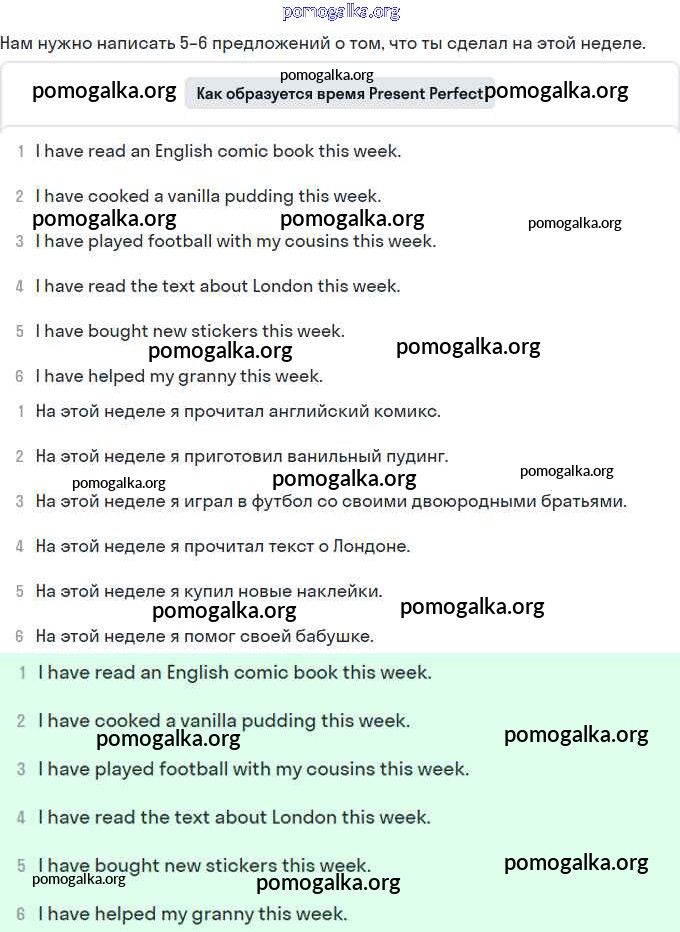 pomogalka.org

Нам нужно написать 5-6 предложений о том, что ты сделал на этой неделе.

pomogalka.org
pomogalka.org Как образуется время Present Perfect pomogalka.org

1 I have read an English comic book this week.

2 I have cooked a vanilla pudding this week.
pomogalka.org pomogalka.org pomogalka.org
3 I have played football with my cousins this week.

4 I have read the text about London this week.

5 I have bought new stickers this week.
pomogalka.org pomogalka.org
6 I have helped my granny this week.

1 На этой неделе я прочитал английский комикс.

2 На этой неделе я приготовил ванильный пудинг.
pomogalka.org pomogalka.org pomogalka.org
3 На этой неделе я играл в футбол со своими двоюродными братьями.

4 На этой неделе я прочитал текст о Лондоне.

5 На этой неделе я купил новые наклейки.
pomogalka.org pomogalka.org
6 На этой неделе я помог своей бабушке.

1 I have read an English comic book this week.

2 I have cooked a vanilla pudding this week.
pomogalka.org pomogalka.org
3 I have played football with my cousins this week.

4 I have read the text about London this week.

5 I have bought new stickers this week.
pomogalka.org pomogalka.org pomogalka.org
6 I have helped my granny this week.